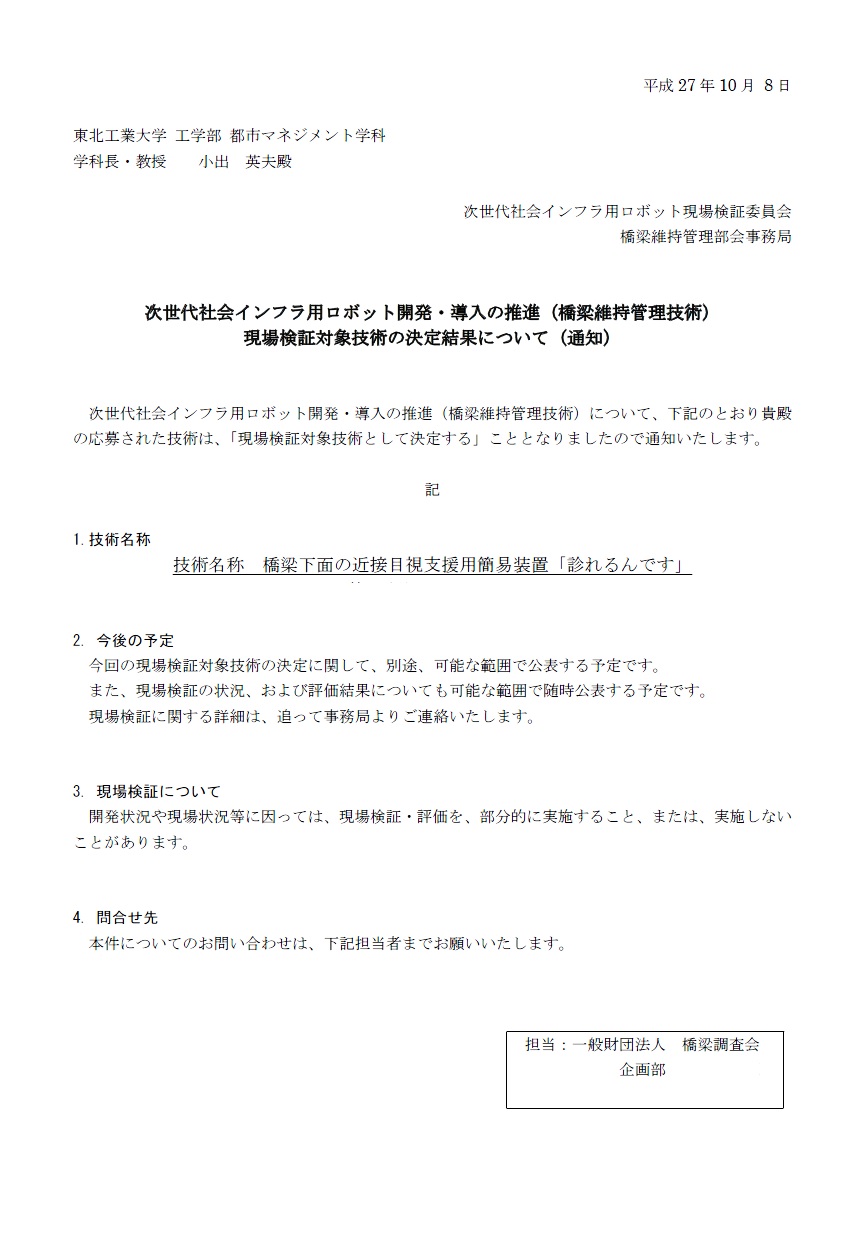 平成 27 年 10 月 8 日

東北工業大学 工学部 都市マネジメント学科
学科長・教授　　小出　英夫殿

次世代社会インフラ用ロボット現場検証委員会
橋梁維持管理部会事務局

次世代社会インフラ用ロボット開発・導入の推進（橋梁維持管理技術）
現場検証対象技術の決定結果について（通知）

次世代社会インフラ用ロボット開発・導入の推進（橋梁維持管理技術）について、下記のとおり貴殿の応募された技術は、「現場検証対象技術として決定する」こととなりましたので通知いたします。

記

1. 技術名称
技術名称　橋梁下面の近接目視支援用簡易装置「診れるんです」

2. 今後の予定
今回の現場検証対象技術の決定に関して、別途、可能な範囲で公表する予定です。
また、現場検証の状況、および評価結果についても可能な範囲で随時公表する予定です。
現場検証に関する詳細は、追って事務局よりご連絡いたします。

3. 現場検証について
開発状況や現場状況等に因っては、現場検証・評価を、部分的に実施すること、または、実施しないことがあります。

4. 問合せ先
本件についてのお問い合わせは、下記担当者までお願いいたします。

担当：一般財団法人　橋梁調査会
企画部